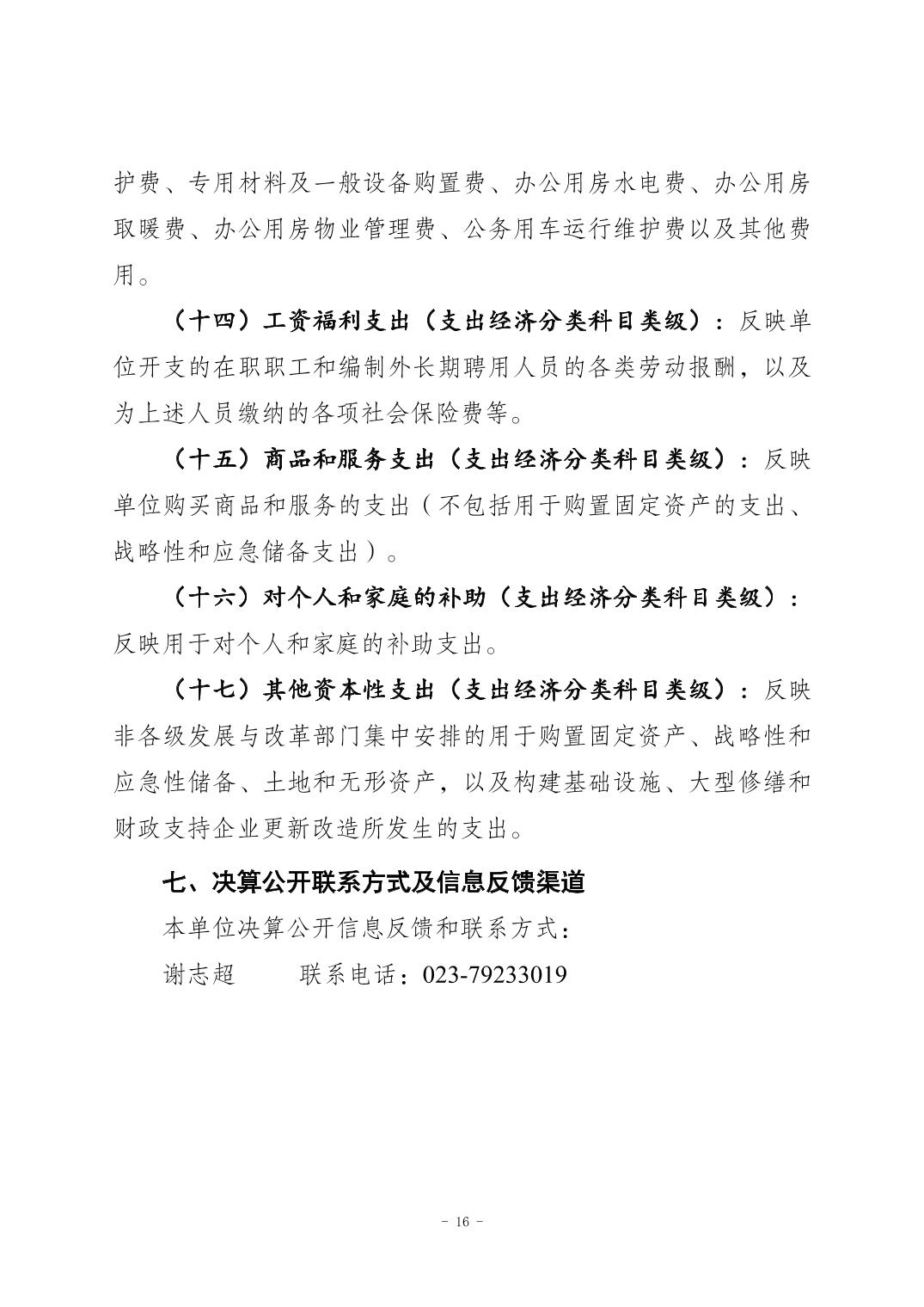 护费、专用材料及一般设备购置费、办公用房水电费、办公用房取暖费、办公用房物业管理费、公务用车运行维护费以及其他费用。

（十四）工资福利支出（支出经济分类科目类级）：反映单位开支的在职职工和编制外长期聘用人员的各类劳动报酬，以及为上述人员缴纳的各项社会保险费等。

（十五）商品和服务支出（支出经济分类科目类级）：反映单位购买商品和服务的支出（不包括用于购置固定资产的支出、战略性和应急储备支出）。

（十六）对个人和家庭的补助（支出经济分类科目类级）：反映用于对个人和家庭的补助支出。

（十七）其他资本性支出（支出经济分类科目类级）：反映非各级发展与改革部门集中安排的用于购置固定资产、战略性和应急性储备、土地和无形资产，以及构建基础设施、大型修缮和财政支持企业更新改造所发生的支出。

七、决算公开联系方式及信息反馈渠道

本单位决算公开信息反馈和联系方式：

谢志超　　联系电话：023-79233019

- 16 -